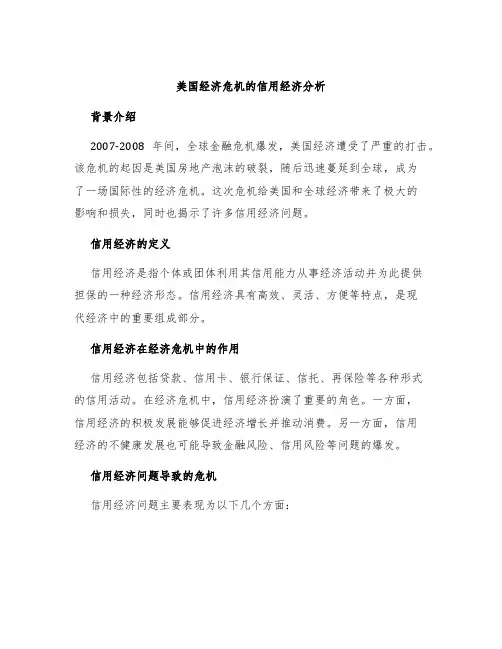 美国经济危机的信用经济分析

背景介绍

2007-2008 年间，全球金融危机爆发，美国经济遭受了严重的打击。该危机的起因是美国房地产泡沫的破裂，随后迅速蔓延到全球，成为了一场国际性的经济危机。这次危机给美国和全球经济带来了极大的影响和损失，同时也揭示了许多信用经济问题。

信用经济的定义

信用经济是指个体或团体利用其信用能力从事经济活动并为此提供担保的一种经济形态。信用经济具有高效、灵活、方便等特点，是现代经济中的重要组成部分。

信用经济在经济危机中的作用

信用经济包括贷款、信用卡、银行保证、信托、再保险等各种形式的信用活动。在经济危机中，信用经济扮演了重要的角色。一方面，信用经济的积极发展能够促进经济增长并推动消费。另一方面，信用经济的不健康发展也可能导致金融风险、信用风险等问题的爆发。

信用经济问题导致的危机

信用经济问题主要表现为以下几个方面：